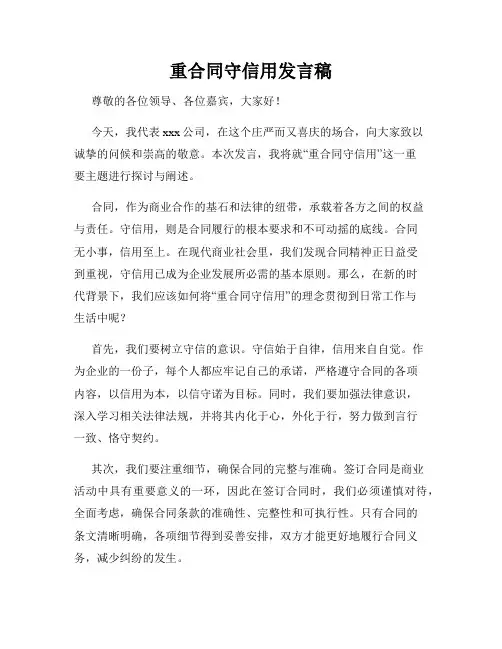 重合同守信用发言稿

尊敬的各位领导、各位嘉宾，大家好！

今天，我代表xxx公司，在这个庄严而又喜庆的场合，向大家致以诚挚的问候和崇高的敬意。本次发言，我将就“重合同守信用”这一重要主题进行探讨与阐述。

合同，作为商业合作的基石和法律的纽带，承载着各方之间的权益与责任。守信用，则是合同履行的根本要求和不可动摇的底线。合同无小事，信用至上。在现代商业社会里，我们发现合同精神正日益受到重视，守信用已成为企业发展所必需的基本原则。那么，在新的时代背景下，我们应该如何将“重合同守信用”的理念贯彻到日常工作与生活中呢？

首先，我们要树立守信的意识。守信始于自律，信用来自自觉。作为企业的一份子，每个人都应牢记自己的承诺，严格遵守合同的各项内容，以信用为本，以信守诺为目标。同时，我们要加强法律意识，深入学习相关法律法规，并将其内化于心，外化于行，努力做到言行一致、恪守契约。

其次，我们要注重细节，确保合同的完整与准确。签订合同是商业活动中具有重要意义的一环，因此在签订合同时，我们必须谨慎对待，全面考虑，确保合同条款的准确性、完整性和可执行性。只有合同的条文清晰明确，各项细节得到妥善安排，双方才能更好地履行合同义务，减少纠纷的发生。